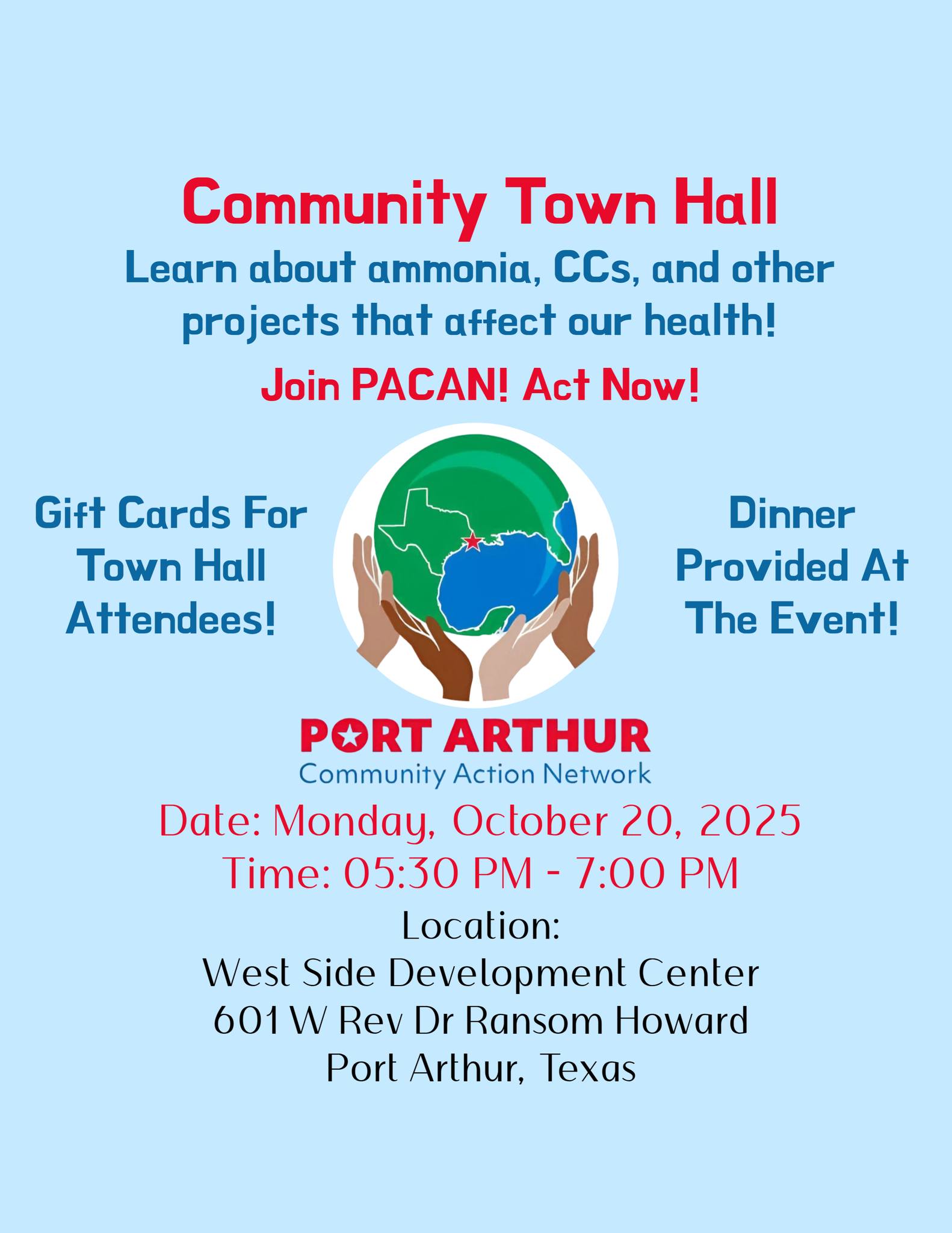 Community Town Hall

Learn about ammonia, CCs, and other projects that affect our health!

Join PACAN! Act Now!

Gift Cards For Town Hall Attendees!

Dinner Provided At The Event!

PORT ARTHUR
Community Action Network

Date: Monday, October 20, 2025
Time: 05:30 PM - 7:00 PM
Location:
West Side Development Center
601 W Rev Dr Ransom Howard
Port Arthur, Texas